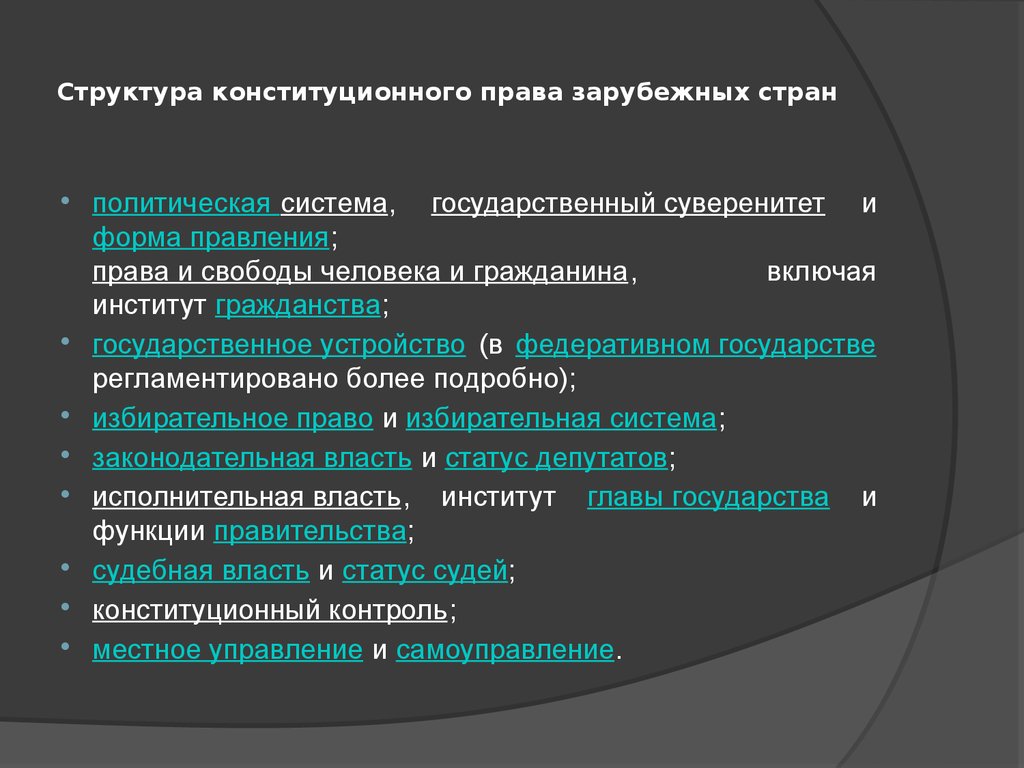 Структура конституционного права зарубежных стран

• политическая система, государственный суверенитет и форма правления;
права и свободы человека и гражданина, включая институт гражданства;
• государственное устройство (в федеративном государстве регламентировано более подробно);
• избирательное право и избирательная система;
• законодательная власть и статус депутатов;
• исполнительная власть, институт главы государства и функции правительства;
• судебная власть и статус судей;
• конституционный контроль;
• местное управление и самоуправление.